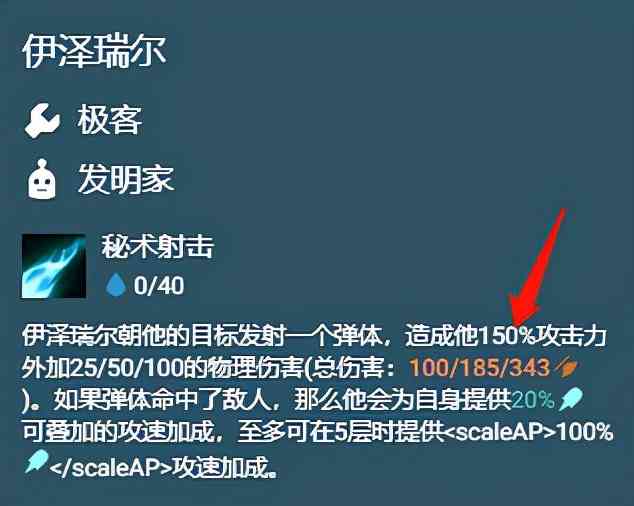 伊泽瑞尔

极客

发明家

秘术射击
0/40

伊泽瑞尔朝他的目标发射一个弹体，造成他150%攻击力外加25/50/100的物理伤害(总伤害：100/185/343)。如果弹体命中了敌人，那么他会为自身提供20%可叠加的攻速加成，至多可在5层时提供<scaleAP>100%</scaleAP>攻速加成。